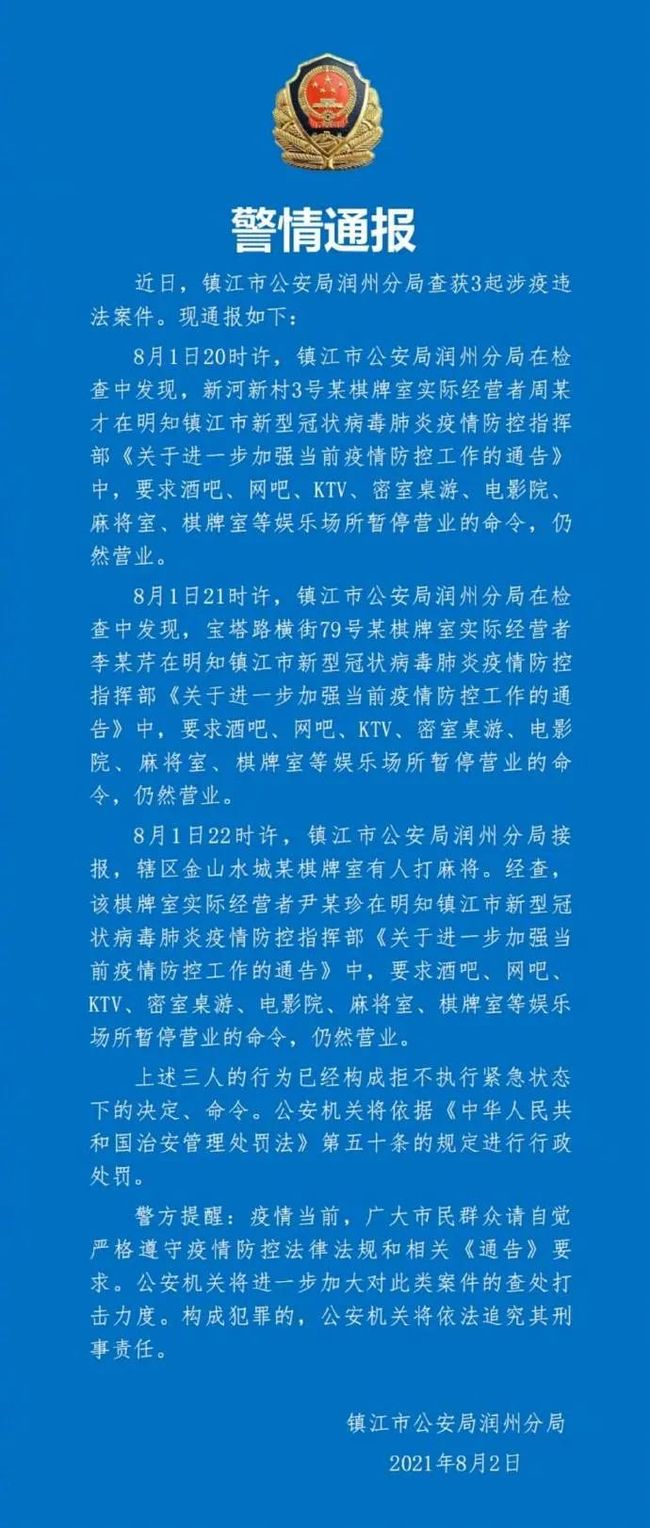 警情通报

近日，镇江市公安局润州分局查获3起涉疫违法案件。现通报如下：

8月1日20时许，镇江市公安局润州分局在检查中发现，新河新村3号某棋牌室实际经营者周某才在明知镇江市新型冠状病毒肺炎疫情防控指挥部《关于进一步加强当前疫情防控工作的通告》中，要求酒吧、网吧、KTV、密室桌游、电影院、麻将室、棋牌室等娱乐场所暂停营业的命令，仍然营业。

8月1日21时许，镇江市公安局润州分局在检查中发现，宝塔路横街79号某棋牌室实际经营者李某芹在明知镇江市新型冠状病毒肺炎疫情防控指挥部《关于进一步加强当前疫情防控工作的通告》中，要求酒吧、网吧、KTV、密室桌游、电影院、麻将室、棋牌室等娱乐场所暂停营业的命令，仍然营业。

8月1日22时许，镇江市公安局润州分局接报，辖区金山水城某棋牌室有人打麻将。经查，该棋牌室实际经营者尹某珍在明知镇江市新型冠状病毒肺炎疫情防控指挥部《关于进一步加强当前疫情防控工作的通告》中，要求酒吧、网吧、KTV、密室桌游、电影院、麻将室、棋牌室等娱乐场所暂停营业的命令，仍然营业。

上述三人的行为已经构成拒不执行紧急状态下的决定、命令。公安机关将依据《中华人民共和国治安管理处罚法》第五十条的规定进行行政处罚。

警方提醒：疫情当前，广大市民群众请自觉严格遵守疫情防控法律法规和相关《通告》要求。公安机关将进一步加大对此类案件的查处打击力度。构成犯罪的，公安机关将依法追究其刑事责任。

镇江市公安局润州分局
2021年8月2日